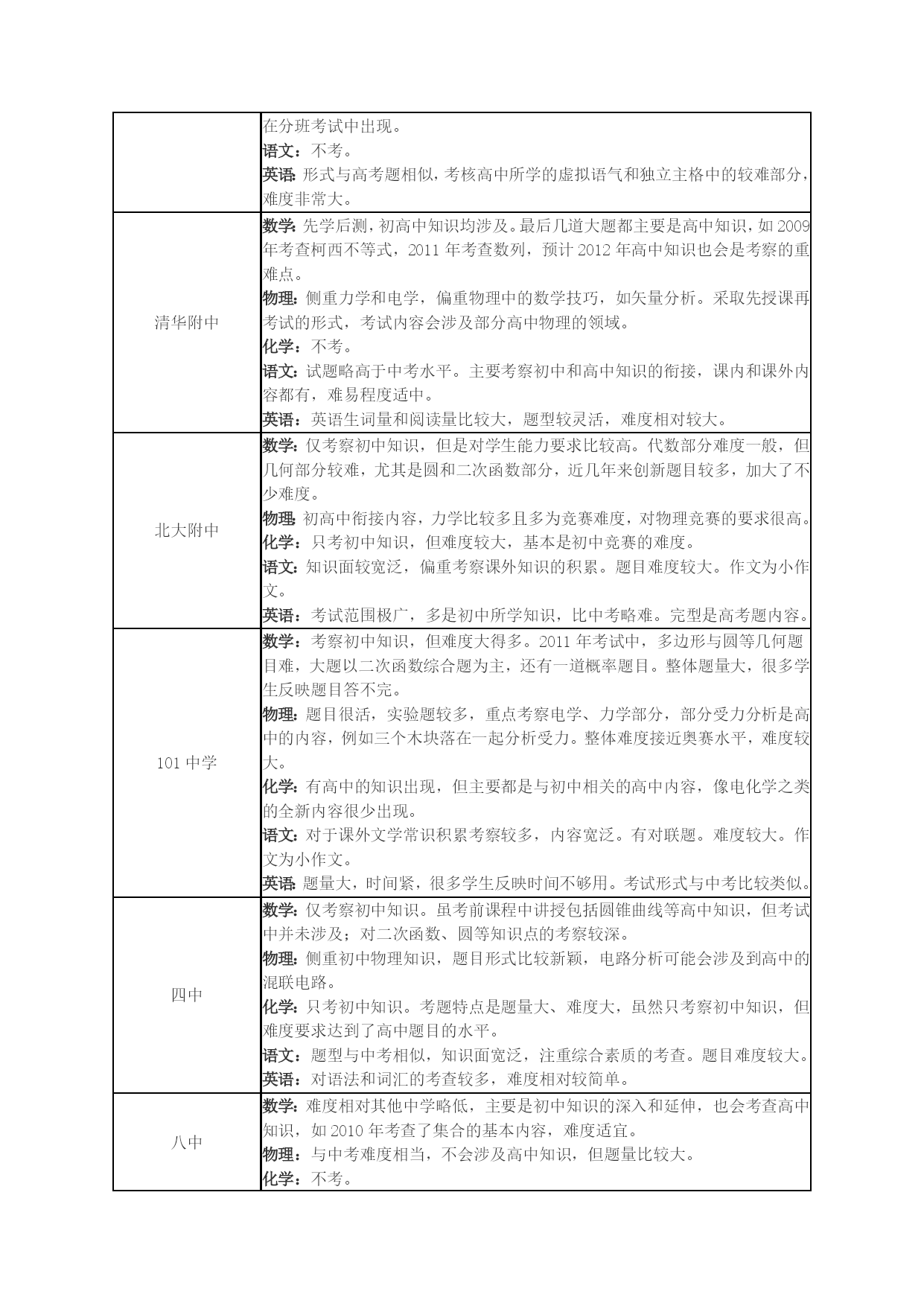 | | |
|---|---|
| | 在分班考试中出现。<br>语文：不考。<br>英语：形式与高考题相似，考核高中所学的虚拟语气和独立主格中的较难部分，难度非常大。 |
| 清华附中 | 数学：先学后测，初高中知识均涉及。最后几道大题都主要是高中知识，如 2009 年考查柯西不等式，2011 年考查数列，预计 2012 年高中知识也会是考察的重难点。<br>物理：侧重力学和电学，偏重物理中的数学技巧，如矢量分析。采取先授课再考试的形式，考试内容会涉及部分高中物理的领域。<br>化学：不考。<br>语文：试题略高于中考水平。主要考察初中和高中知识的衔接，课内和课外内容都有，难易程度适中。<br>英语：英语生词量和阅读量比较大，题型较灵活，难度相对较大。 |
| 北大附中 | 数学：仅考察初中知识，但是对学生能力要求比较高。代数部分难度一般，但几何部分较难，尤其是圆和二次函数部分，近几年来创新题目较多，加大了不少难度。<br>物理：初高中衔接内容，力学比较多且多为竞赛难度，对物理竞赛的要求很高。<br>化学：只考初中知识，但难度较大，基本是初中竞赛的难度。<br>语文：知识面较宽泛，偏重考察课外知识的积累。题目难度较大。作文为小作文。<br>英语：考试范围极广，多是初中所学知识，比中考略难。完型是高考题内容。 |
| 101 中学 | 数学：考察初中知识，但难度大得多。2011 年考试中，多边形与圆等几何题目难，大题以二次函数综合题为主，还有一道概率题目。整体题量大，很多学生反映题目答不完。<br>物理：题目很活，实验题较多，重点考察电学、力学部分，部分受力分析是高中的内容，例如三个木块落在一起分析受力。整体难度接近奥赛水平，难度较大。<br>化学：有高中的知识出现，但主要都是与初中相关的高中内容，像电化学之类的全新内容很少出现。<br>语文：对于课外文学常识积累考察较多，内容宽泛。有对联题。难度较大。作文为小作文。<br>英语：题量大，时间紧，很多学生反映时间不够用。考试形式与中考比较类似。 |
| 四中 | 数学：仅考察初中知识。虽考前课程中讲授包括圆锥曲线等高中知识，但考试中并未涉及；对二次函数、圆等知识点的考察较深。<br>物理：侧重初中物理知识，题目形式比较新颖，电路分析可能会涉及到高中的混联电路。<br>化学：只考初中知识。考题特点是题量大、难度大，虽然只考察初中知识，但难度要求达到了高中题目的水平。<br>语文：题型与中考相似，知识面宽泛，注重综合素质的考查。题目难度较大。<br>英语：对语法和词汇的考查较多，难度相对较简单。 |
| 八中 | 数学：难度相对其他中学略低，主要是初中知识的深入和延伸，也会考查高中知识，如 2010 年考查了集合的基本内容，难度适宜。<br>物理：与中考难度相当，不会涉及高中知识，但题量比较大。<br>化学：不考。 |